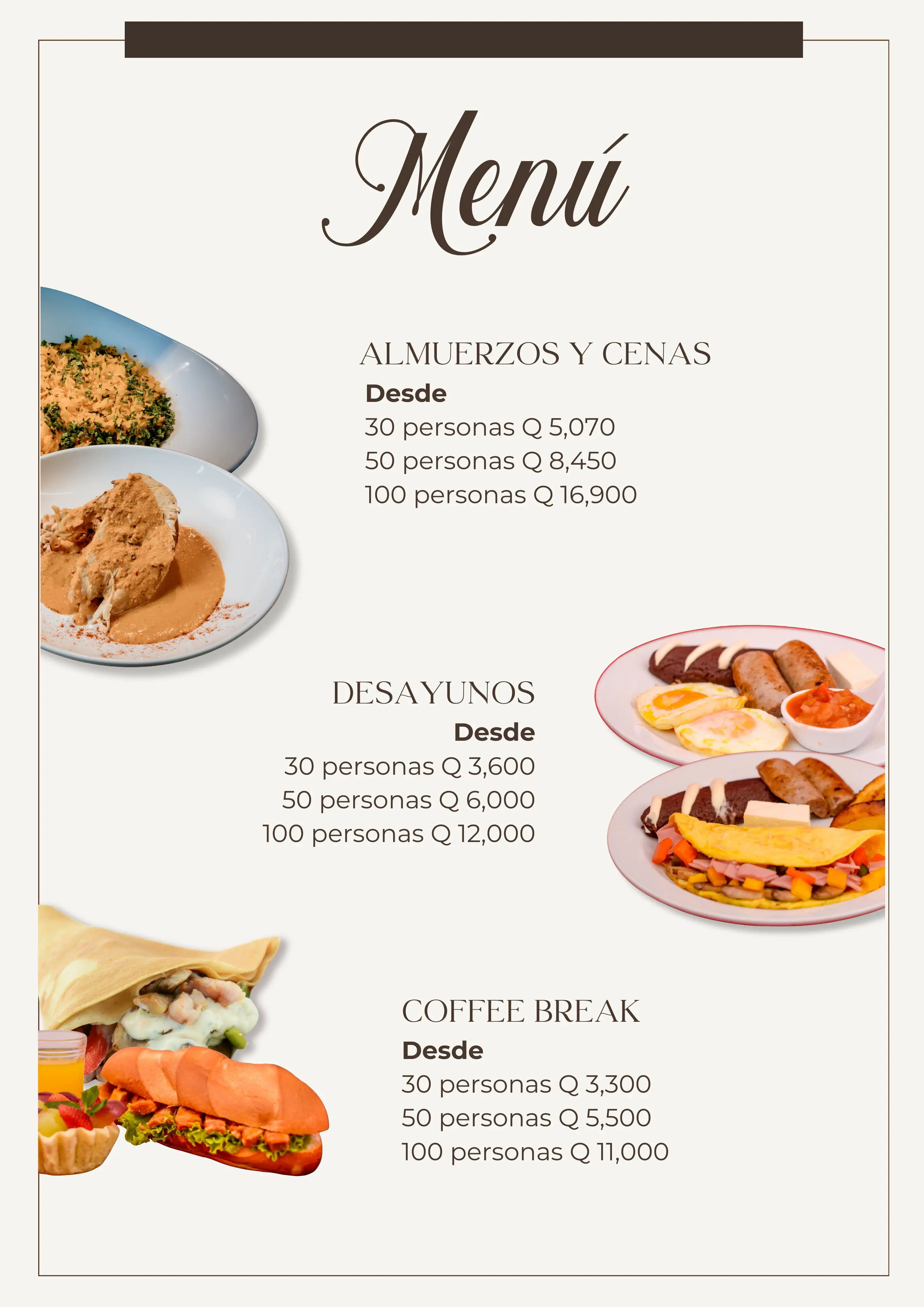 Menú

ALMUERZOS Y CENAS
Desde
30 personas Q 5,070
50 personas Q 8,450
100 personas Q 16,900

DESAYUNOS
Desde
30 personas Q 3,600
50 personas Q 6,000
100 personas Q 12,000

COFFEE BREAK
Desde
30 personas Q 3,300
50 personas Q 5,500
100 personas Q 11,000